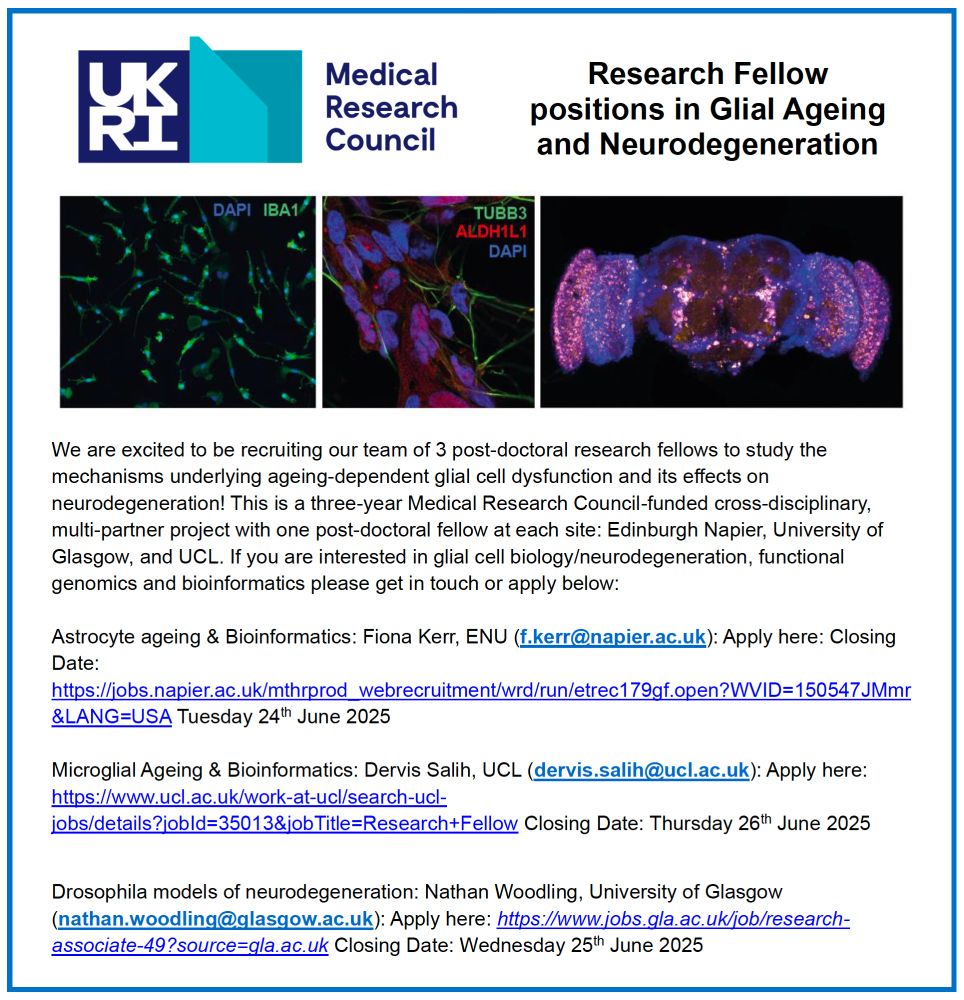 UKRI Medical Research Council

Research Fellow positions in Glial Ageing and Neurodegeneration

DAPI IBA1

TUBB3
ALDH1L1
DAPI

We are excited to be recruiting our team of 3 post-doctoral research fellows to study the mechanisms underlying ageing-dependent glial cell dysfunction and its effects on neurodegeneration! This is a three-year Medical Research Council-funded cross-disciplinary, multi-partner project with one post-doctoral fellow at each site: Edinburgh Napier, University of Glasgow, and UCL. If you are interested in glial cell biology/neurodegeneration, functional genomics and bioinformatics please get in touch or apply below:

Astrocyte ageing & Bioinformatics: Fiona Kerr, ENU (f.kerr@napier.ac.uk): Apply here: Closing Date: https://jobs.napier.ac.uk/mthrprod_webrecruitment/wrd/run/etrec179gf.open?WVID=150547JMmr&LANG=USA Tuesday 24$^{th}$ June 2025

Microglial Ageing & Bioinformatics: Dervis Salih, UCL (dervis.salih@ucl.ac.uk): Apply here: https://www.ucl.ac.uk/work-at-ucl/search-ucl-jobs/details?jobId=35013&jobTitle=Research+Fellow Closing Date: Thursday 26$^{th}$ June 2025

Drosophila models of neurodegeneration: Nathan Woodling, University of Glasgow (nathan.woodling@glasgow.ac.uk): Apply here: https://www.jobs.gla.ac.uk/job/research-associate-49?source=gla.ac.uk Closing Date: Wednesday 25$^{th}$ June 2025